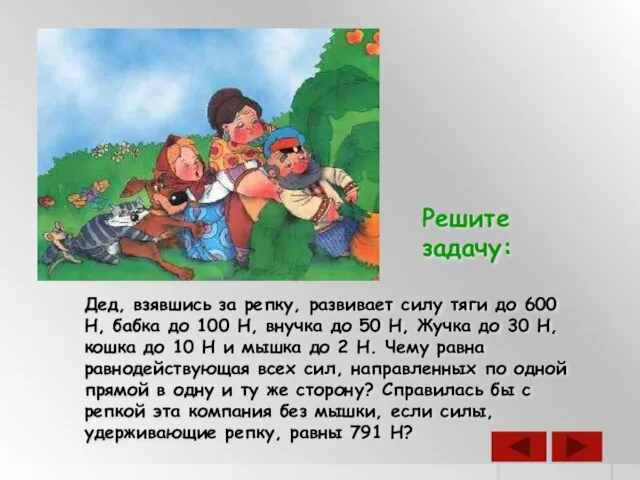 Решите задачу:

Дед, взявшись за репку, развивает силу тяги до 600 Н, бабка до 100 Н, внучка до 50 Н, Жучка до 30 Н, кошка до 10 Н и мышка до 2 Н. Чему равна равнодействующая всех сил, направленных по одной прямой в одну и ту же сторону? Справилась бы с репкой эта компания без мышки, если силы, удерживающие репку, равны 791 Н?